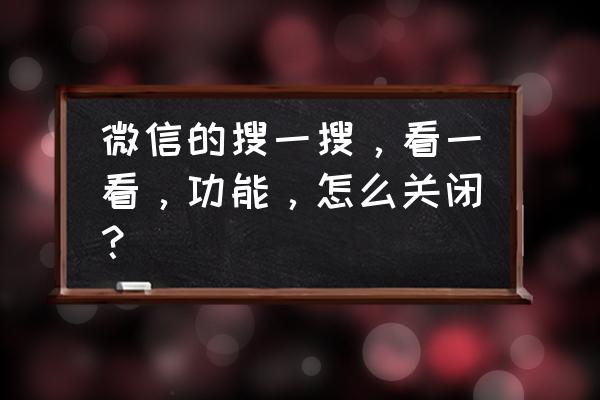 微信的搜一搜，看一看，功能，怎么关闭？